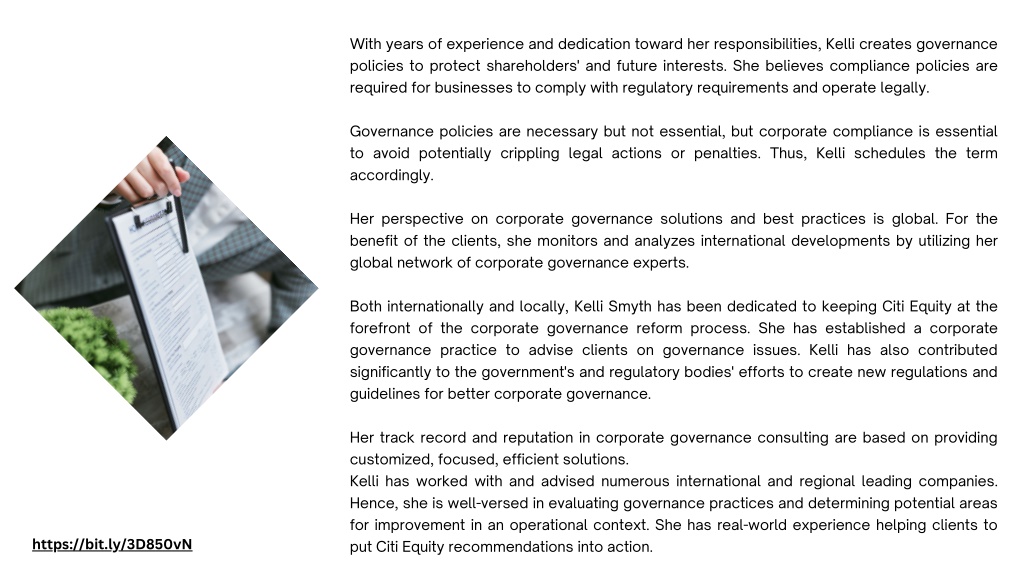 With years of experience and dedication toward her responsibilities, Kelli creates governance policies to protect shareholders' and future interests. She believes compliance policies are required for businesses to comply with regulatory requirements and operate legally.

Governance policies are necessary but not essential, but corporate compliance is essential to avoid potentially crippling legal actions or penalties. Thus, Kelli schedules the term accordingly.

Her perspective on corporate governance solutions and best practices is global. For the benefit of the clients, she monitors and analyzes international developments by utilizing her global network of corporate governance experts.

Both internationally and locally, Kelli Smyth has been dedicated to keeping Citi Equity at the forefront of the corporate governance reform process. She has established a corporate governance practice to advise clients on governance issues. Kelli has also contributed significantly to the government's and regulatory bodies' efforts to create new regulations and guidelines for better corporate governance.

Her track record and reputation in corporate governance consulting are based on providing customized, focused, efficient solutions.
Kelli has worked with and advised numerous international and regional leading companies. Hence, she is well-versed in evaluating governance practices and determining potential areas for improvement in an operational context. She has real-world experience helping clients to put Citi Equity recommendations into action.

https://bit.ly/3D850vN